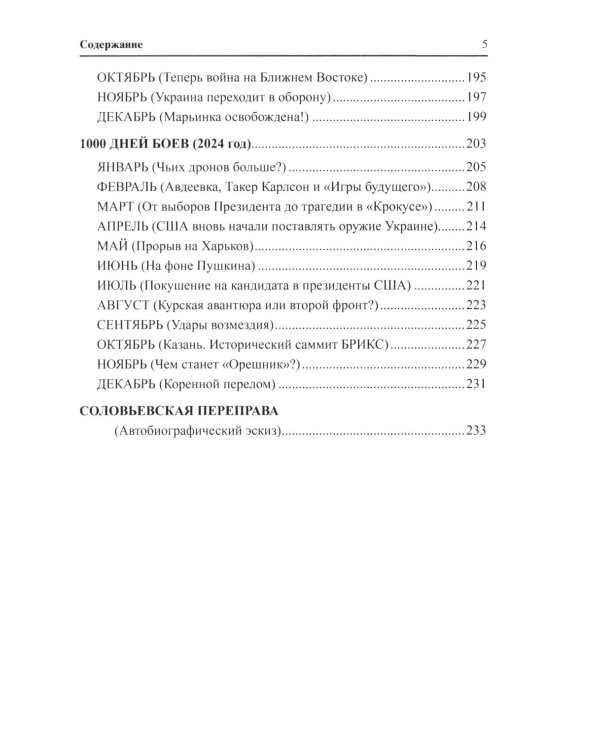 Содержание 5

ОКТЯБРЬ (Теперь война на Ближнем Востоке) 195
НОЯБРЬ (Украина переходит в оборону) 197
ДЕКАБРЬ (Марьинка освобождена!) 199

1000 ДНЕЙ БОЕВ (2024 год) 203
ЯНВАРЬ (Чьих дронов больше?) 205
ФЕВРАЛЬ (Авдеевка, Такер Карлсон и «Игры будущего») 208
МАРТ (От выборов Президента до трагедии в «Крокусе») 211
АПРЕЛЬ (США вновь начали поставлять оружие Украине) 214
МАЙ (Прорыв на Харьков) 216
ИЮНЬ (На фоне Пушкина) 219
ИЮЛЬ (Покушение на кандидата в президенты США) 221
АВГУСТ (Курская авантюра или второй фронт?) 223
СЕНТЯБРЬ (Удары возмездия) 225
ОКТЯБРЬ (Казань. Исторический саммит БРИКС) 227
НОЯБРЬ (Чем станет «Орешник»?) 229
ДЕКАБРЬ (Коренной перелом) 231

СОЛОВЬЕВСКАЯ ПЕРЕПРАВА
(Автобиографический эскиз) 233